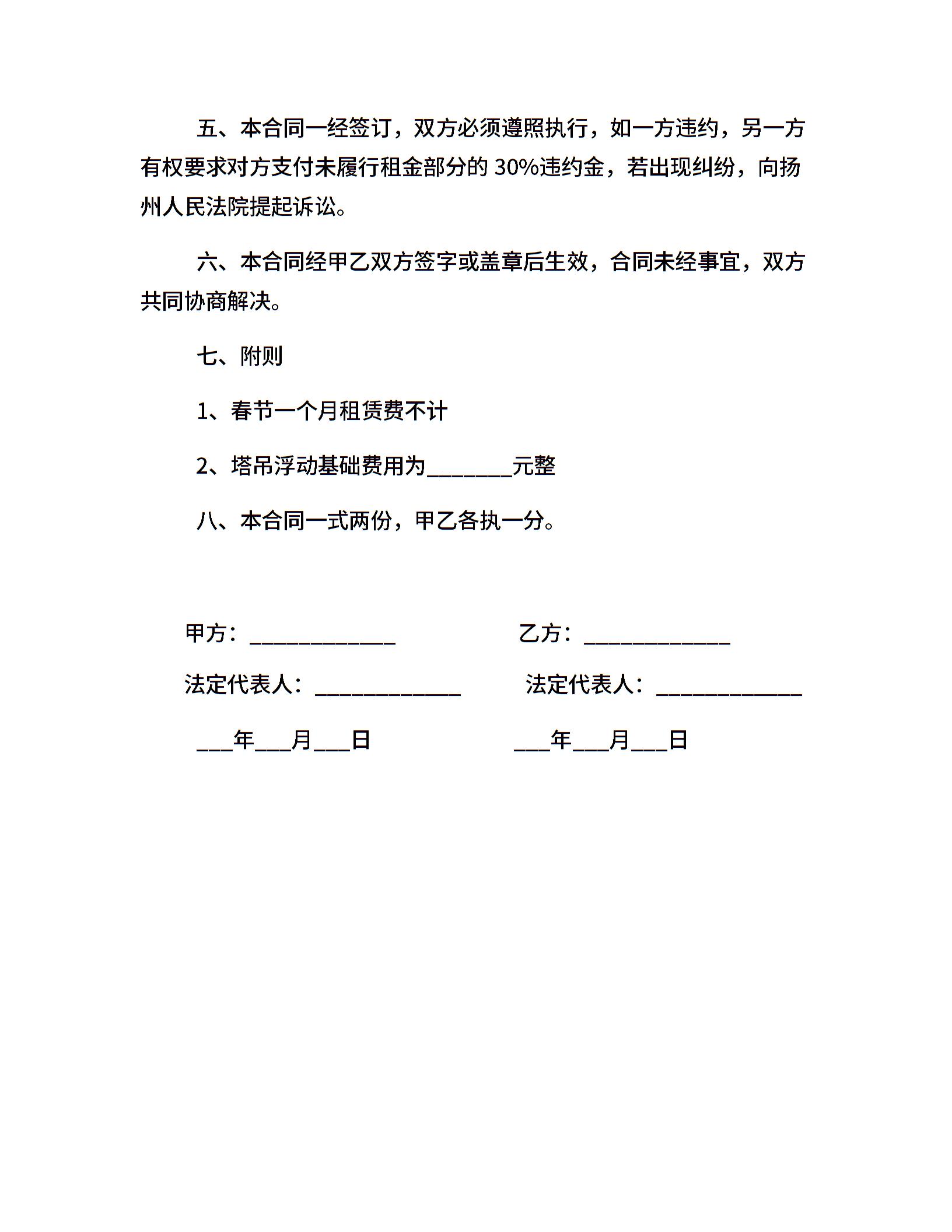 五、本合同一经签订，双方必须遵照执行，如一方违约，另一方有权要求对方支付未履行租金部分的 30%违约金，若出现纠纷，向扬州人民法院提起诉讼。

六、本合同经甲乙双方签字或盖章后生效，合同未经事宜，双方共同协商解决。

七、附则

1、春节一个月租赁费不计

2、塔吊浮动基础费用为________元整

八、本合同一式两份，甲乙各执一分。

甲方：______________

乙方：______________

法定代表人：______________

法定代表人：______________

___年___月___日

___年___月___日